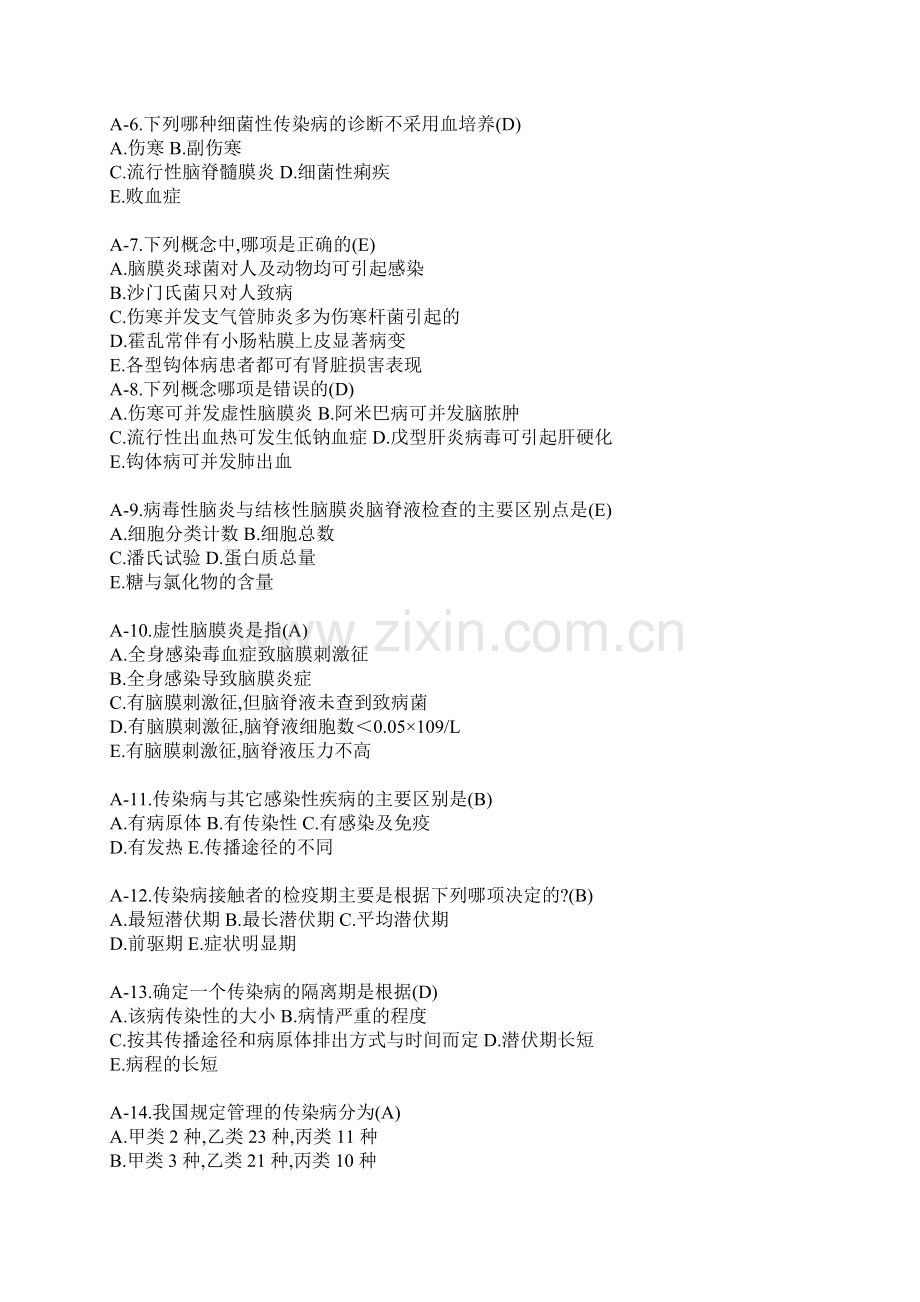 A-6.下列哪种细菌性传染病的诊断不采用血培养(D)
A.伤寒 B.副伤寒
C.流行性脑脊髓膜炎 D.细菌性痢疾
E.败血症

A-7.下列概念中,哪项是正确的(E)
A.脑膜炎球菌对人及动物均可引起感染
B.沙门氏菌只对人致病
C.伤寒并发支气管肺炎多为伤寒杆菌引起的
D.霍乱常伴有小肠粘膜上皮显著病变
E.各型钩体病患者都可有肾脏损害表现
A-8.下列概念哪项是错误的(D)
A.伤寒可并发虚性脑膜炎 B.阿米巴病可并发脑脓肿
C.流行性出血热可发生低钠血症 D.戊型肝炎病毒可引起肝硬化
E.钩体病可并发肺出血

A-9.病毒性脑炎与结核性脑膜炎脑脊液检查的主要区别点是(E)
A.细胞分类计数 B.细胞总数
C.潘氏试验 D.蛋白质总量
E.糖与氯化物的含量

A-10.虚性脑膜炎是指(A)
A.全身感染毒血症致脑膜刺激征
B.全身感染导致脑膜炎症
C.有脑膜刺激征,但脑脊液未查到致病菌
D.有脑膜刺激征,脑脊液细胞数＜0.05×109/L
E.有脑膜刺激征,脑脊液压力不高

A-11.传染病与其它感染性疾病的主要区别是(B)
A.有病原体 B.有传染性 C.有感染及免疫
D.有发热 E.传播途径的不同

A-12.传染病接触者的检疫期主要是根据下列哪项决定的?(B)
A.最短潜伏期 B.最长潜伏期 C.平均潜伏期
D.前驱期 E.症状明显期

A-13.确定一个传染病的隔离期是根据(D)
A.该病传染性的大小 B.病情严重的程度
C.按其传播途径和病原体排出方式与时间而定 D.潜伏期长短
E.病程的长短

A-14.我国规定管理的传染病分为(A)
A.甲类 2 种,乙类 23 种,丙类 11 种
B.甲类 3 种,乙类 21 种,丙类 10 种

www.zixin.com.cn